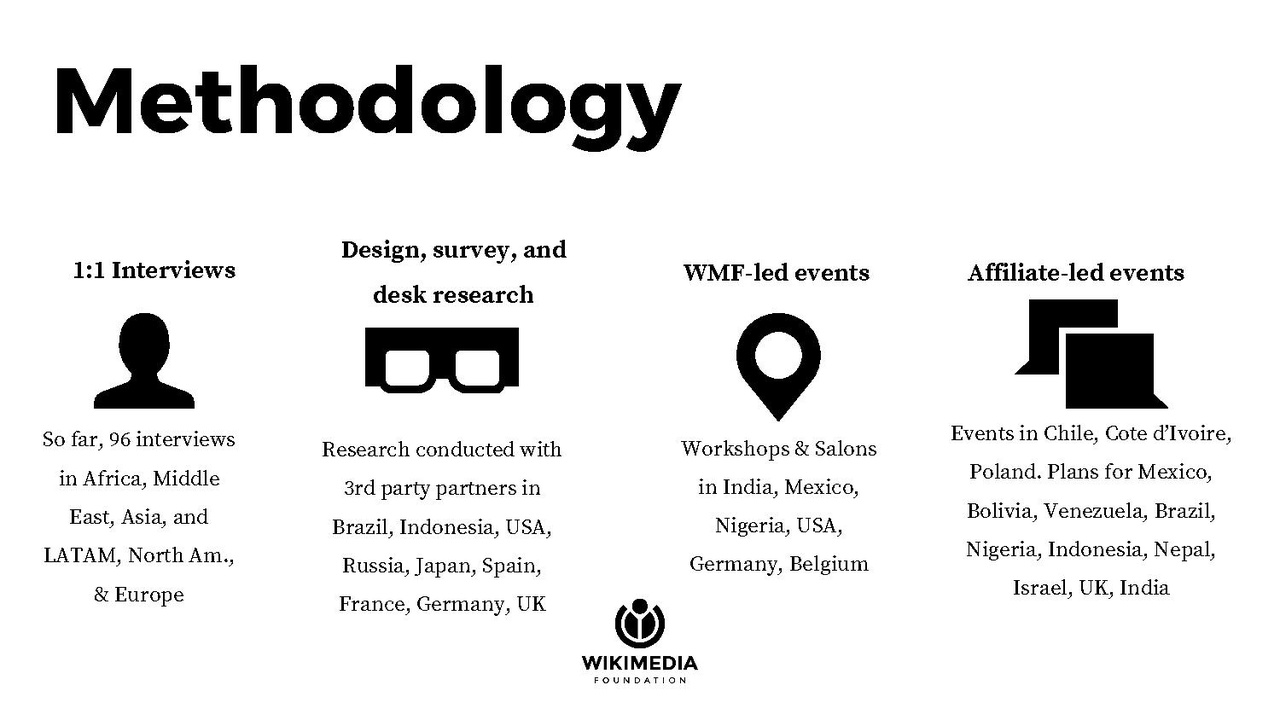 Methodology

1:1 Interviews

So far, 96 interviews in Africa, Middle East, Asia, and LATAM, North Am., & Europe

Design, survey, and desk research

Research conducted with 3rd party partners in Brazil, Indonesia, USA, Russia, Japan, Spain, France, Germany, UK

WMF-led events

Workshops & Salons in India, Mexico, Nigeria, USA, Germany, Belgium

Affiliate-led events

Events in Chile, Cote d'Ivoire, Poland. Plans for Mexico, Bolivia, Venezuela, Brazil, Nigeria, Indonesia, Nepal, Israel, UK, India

WIKIMEDIA
FOUNDATION